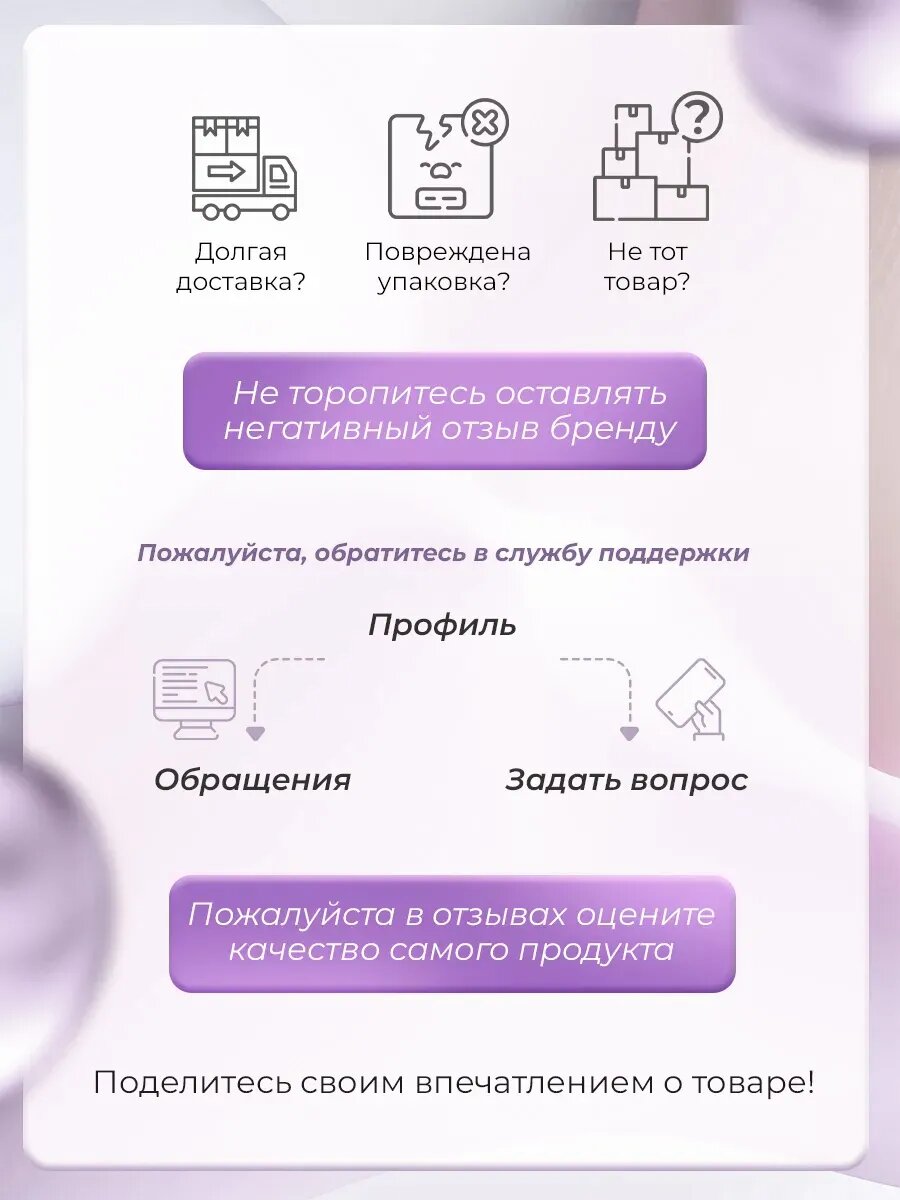 Долгая доставка?

Повреждена упаковка?

Не тот товар?

Не торопитесь оставлять негативный отзыв бренду

Пожалуйста, обратитесь в службу поддержки

Профиль

Обращения

Задать вопрос

Пожалуйста в отзывах оцените качество самого продукта

Поделитесь своим впечатлением о товаре!